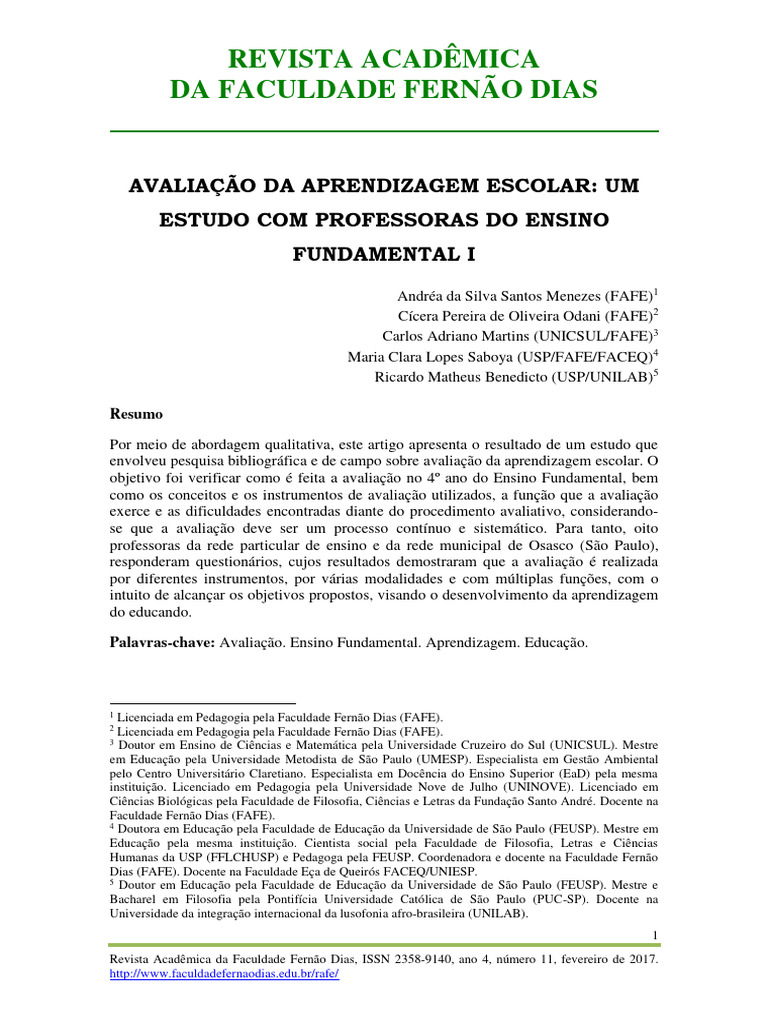 REVISTA ACADÊMICA
DA FACULDADE FERNÃO DIAS

AVALIAÇÃO DA APRENDIZAGEM ESCOLAR: UM ESTUDO COM PROFESSORAS DO ENSINO FUNDAMENTAL I

Andréa da Silva Santos Menezes (FAFE)$^1$
Cícera Pereira de Oliveira Odani (FAFE)$^2$
Carlos Adriano Martins (UNICSUL/FAFE)$^3$
Maria Clara Lopes Saboya (USP/FAFE/FACEQ)$^4$
Ricardo Matheus Benedicto (USP/UNILAB)$^5$

Resumo

Por meio de abordagem qualitativa, este artigo apresenta o resultado de um estudo que envolveu pesquisa bibliográfica e de campo sobre avaliação da aprendizagem escolar. O objetivo foi verificar como é feita a avaliação no 4º ano do Ensino Fundamental, bem como os conceitos e os instrumentos de avaliação utilizados, a função que a avaliação exerce e as dificuldades encontradas diante do procedimento avaliativo, considerando-se que a avaliação deve ser um processo contínuo e sistemático. Para tanto, oito professoras da rede particular de ensino e da rede municipal de Osasco (São Paulo), responderam questionários, cujos resultados demostraram que a avaliação é realizada por diferentes instrumentos, por várias modalidades e com múltiplas funções, com o intuito de alcançar os objetivos propostos, visando o desenvolvimento da aprendizagem do educando.

Palavras-chave: Avaliação. Ensino Fundamental. Aprendizagem. Educação.

$^1$ Licenciada em Pedagogia pela Faculdade Fernão Dias (FAFE).
$^2$ Licenciada em Pedagogia pela Faculdade Fernão Dias (FAFE).
$^3$ Doutor em Ensino de Ciências e Matemática pela Universidade Cruzeiro do Sul (UNICSUL). Mestre em Educação pela Universidade Metodista de São Paulo (UMESP). Especialista em Gestão Ambiental pelo Centro Universitário Claretiano. Especialista em Docência do Ensino Superior (EaD) pela mesma instituição. Licenciado em Pedagogia pela Universidade Nove de Julho (UNINOVE). Licenciado em Ciências Biológicas pela Faculdade de Filosofia, Ciências e Letras da Fundação Santo André. Docente na Faculdade Fernão Dias (FAFE).
$^4$ Doutora em Educação pela Faculdade de Educação da Universidade de São Paulo (FEUSP). Mestre em Educação pela mesma instituição. Cientista social pela Faculdade de Filosofia, Letras e Ciências Humanas da USP (FFLCHUSP) e Pedagoga pela FEUSP. Coordenadora e docente na Faculdade Fernão Dias (FAFE). Docente na Faculdade Eça de Queirós FACEQ/UNIESP.
$^5$ Doutor em Educação pela Faculdade de Educação da Universidade de São Paulo (FEUSP). Mestre e Bacharel em Filosofia pela Pontifícia Universidade Católica de São Paulo (PUC-SP). Docente na Universidade da integração internacional da lusofonia afro-brasileira (UNILAB).

1

Revista Acadêmica da Faculdade Fernão Dias, ISSN 2358-9140, ano 4, número 11, fevereiro de 2017.
http://www.faculdadefernaodias.edu.br/rafe/